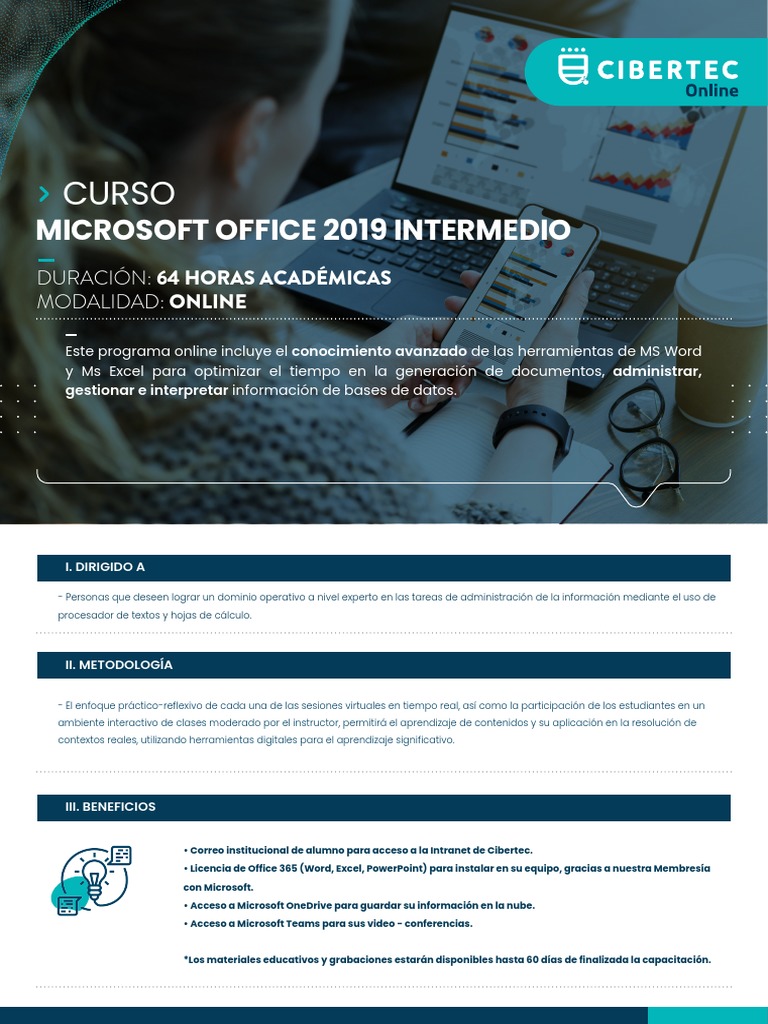 CIBERTEC
Online

› CURSO
MICROSOFT OFFICE 2019 INTERMEDIO

DURACIÓN: 64 HORAS ACADÉMICAS
MODALIDAD: ONLINE

Este programa online incluye el conocimiento avanzado de las herramientas de MS Word y Ms Excel para optimizar el tiempo en la generación de documentos, administrar, gestionar e interpretar información de bases de datos.

I. DIRIGIDO A

- Personas que deseen lograr un dominio operativo a nivel experto en las tareas de administración de la información mediante el uso de procesador de textos y hojas de cálculo.

II. METODOLOGÍA

- El enfoque práctico-reflexivo de cada una de las sesiones virtuales en tiempo real, así como la participación de los estudiantes en un ambiente interactivo de clases moderado por el instructor, permitirá el aprendizaje de contenidos y su aplicación en la resolución de contextos reales, utilizando herramientas digitales para el aprendizaje significativo.

III. BENEFICIOS

• Correo institucional de alumno para acceso a la Intranet de Cibertec.
• Licencia de Office 365 (Word, Excel, PowerPoint) para instalar en su equipo, gracias a nuestra Membresía con Microsoft.
• Acceso a Microsoft OneDrive para guardar su información en la nube.
• Acceso a Microsoft Teams para sus video - conferencias.

*Los materiales educativos y grabaciones estarán disponibles hasta 60 días de finalizada la capacitación.